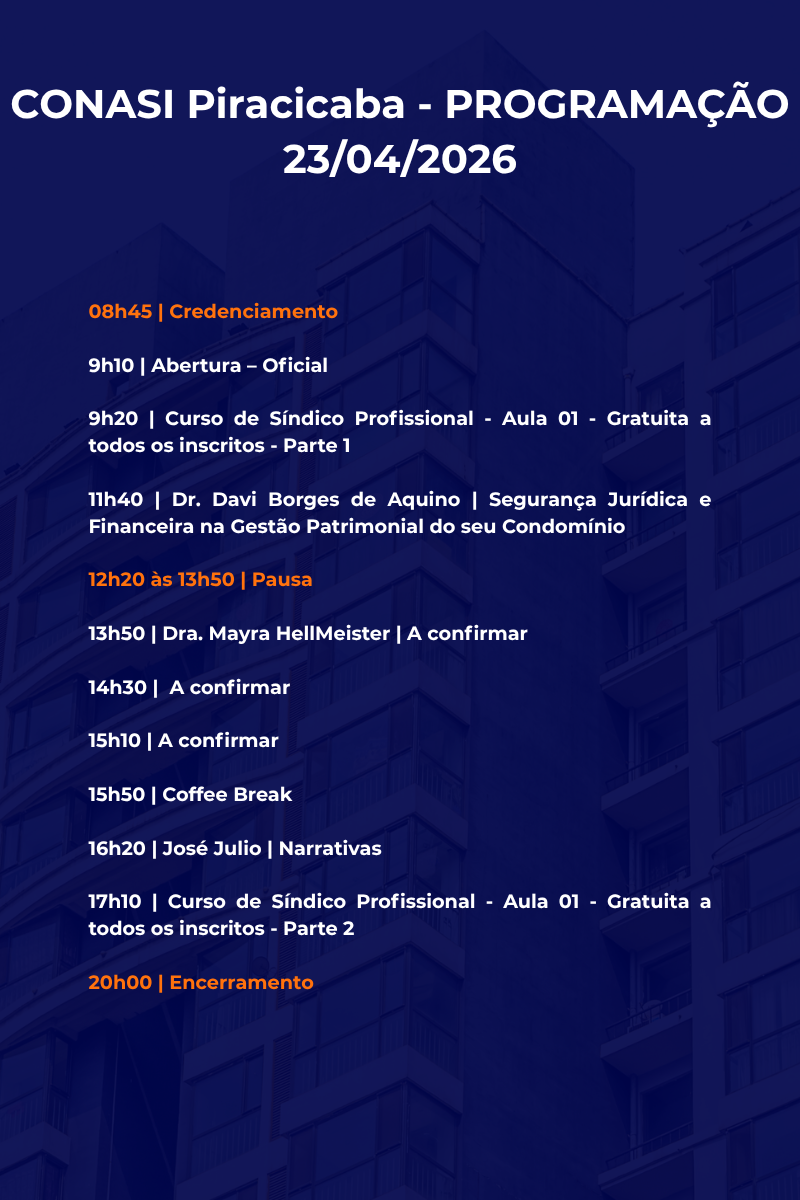 CONASI Piracicaba - PROGRAMAÇÃO
23/04/2026

08h45 | Credenciamento

9h10 | Abertura – Oficial

9h20 | Curso de Síndico Profissional - Aula 01 - Gratuita a todos os inscritos - Parte 1

11h40 | Dr. Davi Borges de Aquino | Segurança Jurídica e Financeira na Gestão Patrimonial do seu Condomínio

12h20 às 13h50 | Pausa

13h50 | Dra. Mayra HellMeister | A confirmar

14h30 | A confirmar

15h10 | A confirmar

15h50 | Coffee Break

16h20 | José Julio | Narrativas

17h10 | Curso de Síndico Profissional - Aula 01 - Gratuita a todos os inscritos - Parte 2

20h00 | Encerramento